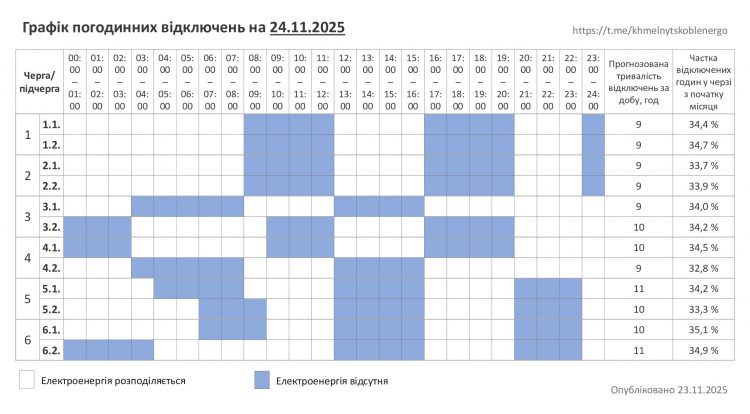 Графік погодинних відключень на 24.11.2025

https://t.me/khmelnytskoblenergo

| Черга/ підчерга | | 00:00 – 01:00 | 01:00 – 02:00 | 02:00 – 03:00 | 03:00 – 04:00 | 04:00 – 05:00 | 05:00 – 06:00 | 06:00 – 07:00 | 07:00 – 08:00 | 08:00 – 09:00 | 09:00 – 10:00 | 10:00 – 11:00 | 11:00 – 12:00 | 12:00 – 13:00 | 13:00 – 14:00 | 14:00 – 15:00 | 15:00 – 16:00 | 16:00 – 17:00 | 17:00 – 18:00 | 18:00 – 19:00 | 19:00 – 20:00 | 20:00 – 21:00 | 21:00 – 22:00 | 22:00 – 23:00 | 23:00 – 24:00 | Прогнозована тривалість відключень за добу, год | Частка відключених годин у черзі з початку місяця |
|---|---|---|---|---|---|---|---|---|---|---|---|---|---|---|---|---|---|---|---|---|---|---|---|---|---|---|---|
| 1 | 1.1. | | | | | | | | | | | | | | | | | | | | | | | | | 9 | 34,4 % |
| | 1.2. | | | | | | | | | | | | | | | | | | | | | | | | | 9 | 34,7 % |
| 2 | 2.1. | | | | | | | | | | | | | | | | | | | | | | | | | 9 | 33,7 % |
| | 2.2. | | | | | | | | | | | | | | | | | | | | | | | | | 9 | 33,9 % |
| 3 | 3.1. | | | | | | | | | | | | | | | | | | | | | | | | | 9 | 34,0 % |
| | 3.2. | | | | | | | | | | | | | | | | | | | | | | | | | 10 | 34,2 % |
| 4 | 4.1. | | | | | | | | | | | | | | | | | | | | | | | | | 10 | 34,5 % |
| | 4.2. | | | | | | | | | | | | | | | | | | | | | | | | | 9 | 32,8 % |
| 5 | 5.1. | | | | | | | | | | | | | | | | | | | | | | | | | 11 | 34,2 % |
| | 5.2. | | | | | | | | | | | | | | | | | | | | | | | | | 10 | 33,3 % |
| 6 | 6.1. | | | | | | | | | | | | | | | | | | | | | | | | | 10 | 35,1 % |
| | 6.2. | | | | | | | | | | | | | | | | | | | | | | | | | 11 | 34,9 % |

Електроенергія розподіляється

Електроенергія відсутня

Опубліковано 23.11.2025